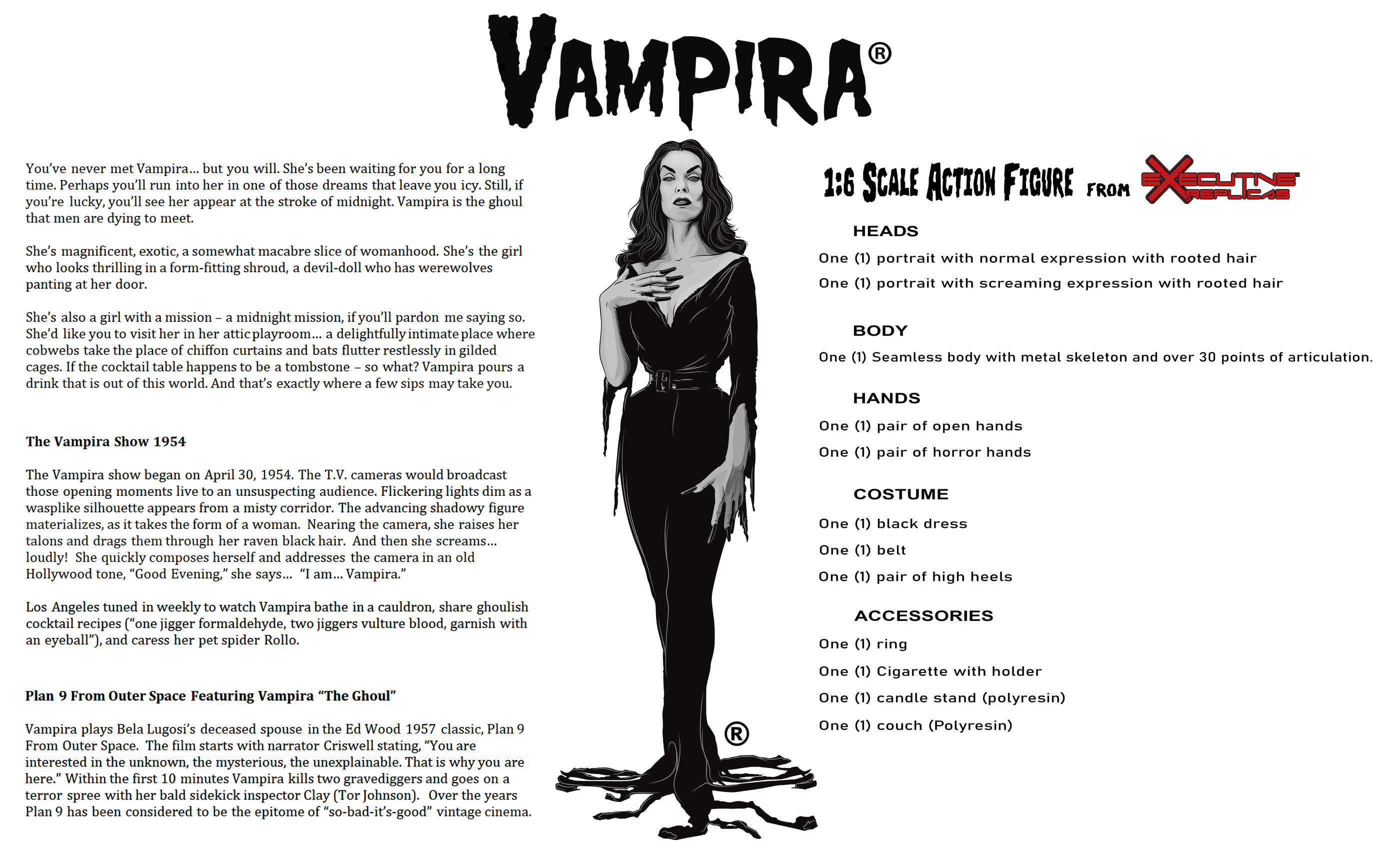 VAMPIRA®

You've never met Vampira... but you will. She's been waiting for you for a long time. Perhaps you'll run into her in one of those dreams that leave you icy. Still, if you're lucky, you'll see her appear at the stroke of midnight. Vampira is the ghoul that men are dying to meet.

She's magnificent, exotic, a somewhat macabre slice of womanhood. She's the girl who looks thrilling in a form-fitting shroud, a devil-doll who has werewolves panting at her door.

She's also a girl with a mission – a midnight mission, if you'll pardon me saying so. She'd like you to visit her in her attic playroom... a delightfully intimate place where cobwebs take the place of chiffon curtains and bats flutter restlessly in gilded cages. If the cocktail table happens to be a tombstone – so what? Vampira pours a drink that is out of this world. And that's exactly where a few sips may take you.

The Vampira Show 1954

The Vampira show began on April 30, 1954. The T.V. cameras would broadcast those opening moments live to an unsuspecting audience. Flickering lights dim as a wasplike silhouette appears from a misty corridor. The advancing shadowy figure materializes, as it takes the form of a woman. Nearing the camera, she raises her talons and drags them through her raven black hair. And then she screams... loudly! She quickly composes herself and addresses the camera in an old Hollywood tone, "Good Evening," she says... "I am... Vampira."

Los Angeles tuned in weekly to watch Vampira bathe in a cauldron, share ghoulish cocktail recipes ("one jigger formaldehyde, two jiggers vulture blood, garnish with an eyeball"), and caress her pet spider Rollo.

Plan 9 From Outer Space Featuring Vampira "The Ghoul"

Vampira plays Bela Lugosi's deceased spouse in the Ed Wood 1957 classic, Plan 9 From Outer Space. The film starts with narrator Criswell stating, "You are interested in the unknown, the mysterious, the unexplainable. That is why you are here." Within the first 10 minutes Vampira kills two gravediggers and goes on a terror spree with her bald sidekick inspector Clay (Tor Johnson). Over the years Plan 9 has been considered to be the epitome of "so-bad-it's-good" vintage cinema.

®

1:6 SCALE ACTION FIGURE FROM EXECUTIVE REPLICAS

HEADS
One (1) portrait with normal expression with rooted hair
One (1) portrait with screaming expression with rooted hair

BODY
One (1) Seamless body with metal skeleton and over 30 points of articulation.

HANDS
One (1) pair of open hands
One (1) pair of horror hands

COSTUME
One (1) black dress
One (1) belt
One (1) pair of high heels

ACCESSORIES
One (1) ring
One (1) Cigarette with holder
One (1) candle stand (polyresin)
One (1) couch (Polyresin)